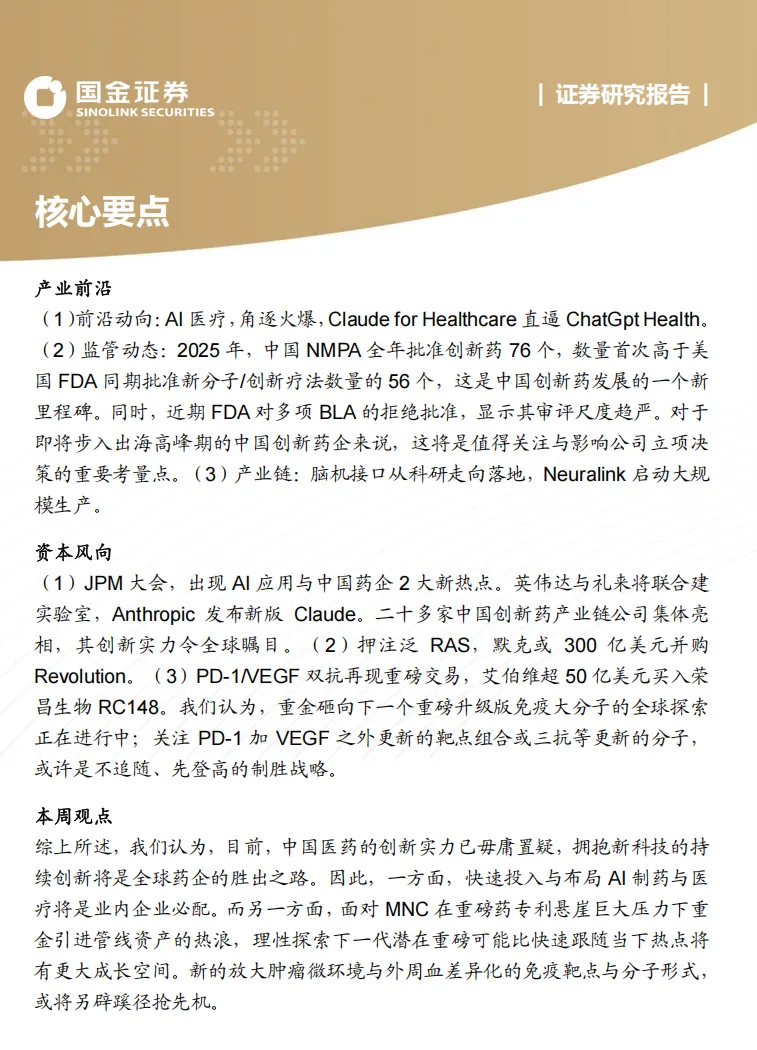 国金证券
SINOLINK SECURITIES

| 证券研究报告 |

核心要点

产业前沿
（1）前沿动向：AI 医疗，角逐火爆，Claude for Healthcare 直逼 ChatGpt Health。（2）监管动态：2025 年，中国 NMPA 全年批准创新药 76 个，数量首次高于美国 FDA 同期批准新分子/创新疗法数量的 56 个，这是中国创新药发展的一个新里程碑。同时，近期 FDA 对多项 BLA 的拒绝批准，显示其审评尺度趋严。对于即将步入出海高峰期的中国创新药企来说，这将是值得关注与影响公司立项决策的重要考量点。（3）产业链：脑机接口从科研走向落地，Neuralink 启动大规模生产。

资本风向
（1）JPM 大会，出现 AI 应用与中国药企 2 大新热点。英伟达与礼来将联合建实验室，Anthropic 发布新版 Claude。二十多家中国创新药产业链公司集体亮相，其创新实力令全球瞩目。（2）押注泛 RAS，默克或 300 亿美元并购 Revolution。（3）PD-1/VEGF 双抗再现重磅交易，艾伯维超 50 亿美元买入荣昌生物 RC148。我们认为，重金砸向下一个重磅升级版免疫大分子的全球探索正在进行中；关注 PD-1 加 VEGF 之外更新的靶点组合或三抗等更新的分子，或许是不追随、先登高的制胜战略。

本周观点
综上所述，我们认为，目前，中国医药的创新实力已毋庸置疑，拥抱新科技的持续创新将是全球药企的胜出之路。因此，一方面，快速投入与布局 AI 制药与医疗将是业内企业必配。而另一方面，面对 MNC 在重磅药专利悬崖巨大压力下重金引进管线资产的热浪，理性探索下一代潜在重磅可能比快速跟随当下热点将有更大成长空间。新的放大肿瘤微环境与外周血差异化的免疫靶点与分子形式，或将另辟蹊径抢先机。